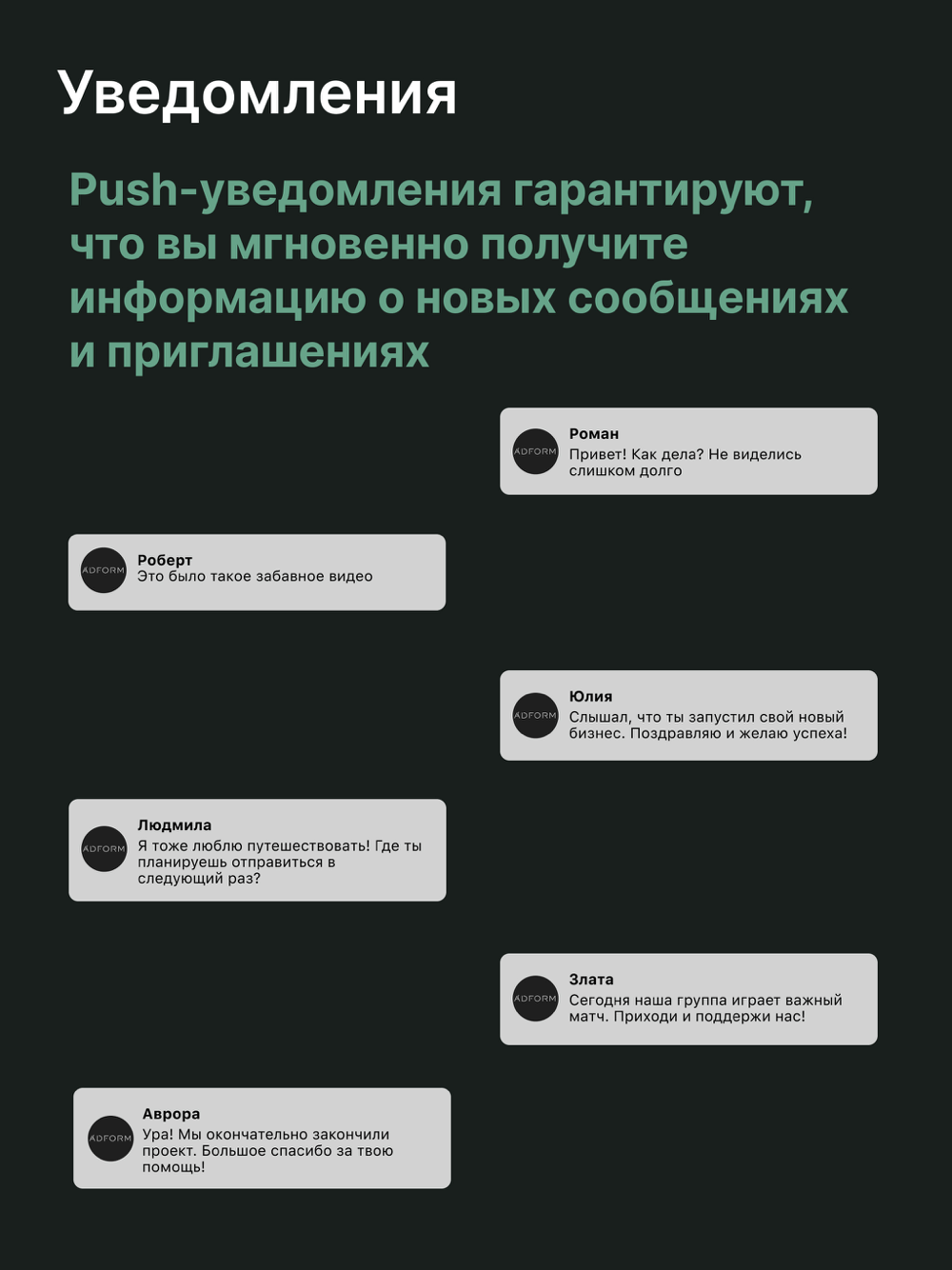 Уведомления

Push-уведомления гарантируют, что вы мгновенно получите информацию о новых сообщениях и приглашениях

ADFORM
Роман
Привет! Как дела? Не виделись слишком долго

ADFORM
Роберт
Это было такое забавное видео

ADFORM
Юлия
Слышал, что ты запустил свой новый бизнес. Поздравляю и желаю успеха!

ADFORM
Людмила
Я тоже люблю путешествовать! Где ты планируешь отправиться в следующий раз?

ADFORM
Злата
Сегодня наша группа играет важный матч. Приходи и поддержи нас!

ADFORM
Аврора
Ура! Мы окончательно закончили проект. Большое спасибо за твою помощь!